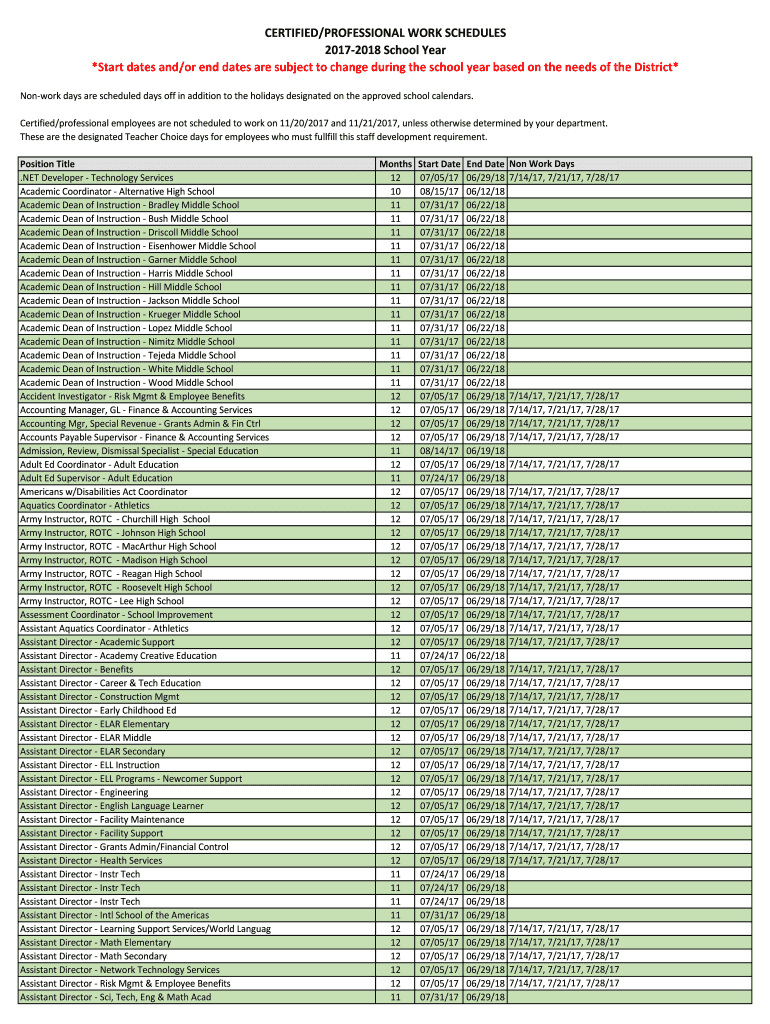 CERTIFIED/PROFESSIONAL WORK SCHEDULES
2017-2018 School Year
*Start dates and/or end dates are subject to change during the school year based on the needs of the District*

Non-work days are scheduled days off in addition to the holidays designated on the approved school calendars.

Certified/professional employees are not scheduled to work on 11/20/2017 and 11/21/2017, unless otherwise determined by your department. These are the designated Teacher Choice days for employees who must fullfill this staff development requirement.

| Position Title | Months | Start Date | End Date | Non Work Days |
|---|---|---|---|---|
| .NET Developer - Technology Services | 12 | 07/05/17 | 06/29/18 | 7/14/17, 7/21/17, 7/28/17 |
| Academic Coordinator - Alternative High School | 10 | 08/15/17 | 06/12/18 | |
| Academic Dean of Instruction - Bradley Middle School | 11 | 07/31/17 | 06/22/18 | |
| Academic Dean of Instruction - Bush Middle School | 11 | 07/31/17 | 06/22/18 | |
| Academic Dean of Instruction - Driscoll Middle School | 11 | 07/31/17 | 06/22/18 | |
| Academic Dean of Instruction - Eisenhower Middle School | 11 | 07/31/17 | 06/22/18 | |
| Academic Dean of Instruction - Garner Middle School | 11 | 07/31/17 | 06/22/18 | |
| Academic Dean of Instruction - Harris Middle School | 11 | 07/31/17 | 06/22/18 | |
| Academic Dean of Instruction - Hill Middle School | 11 | 07/31/17 | 06/22/18 | |
| Academic Dean of Instruction - Jackson Middle School | 11 | 07/31/17 | 06/22/18 | |
| Academic Dean of Instruction - Krueger Middle School | 11 | 07/31/17 | 06/22/18 | |
| Academic Dean of Instruction - Lopez Middle School | 11 | 07/31/17 | 06/22/18 | |
| Academic Dean of Instruction - Nimitz Middle School | 11 | 07/31/17 | 06/22/18 | |
| Academic Dean of Instruction - Tejeda Middle School | 11 | 07/31/17 | 06/22/18 | |
| Academic Dean of Instruction - White Middle School | 11 | 07/31/17 | 06/22/18 | |
| Academic Dean of Instruction - Wood Middle School | 11 | 07/31/17 | 06/22/18 | |
| Accident Investigator - Risk Mgmt & Employee Benefits | 12 | 07/05/17 | 06/29/18 | 7/14/17, 7/21/17, 7/28/17 |
| Accounting Manager, GL - Finance & Accounting Services | 12 | 07/05/17 | 06/29/18 | 7/14/17, 7/21/17, 7/28/17 |
| Accounting Mgr, Special Revenue - Grants Admin & Fin Ctrl | 12 | 07/05/17 | 06/29/18 | 7/14/17, 7/21/17, 7/28/17 |
| Accounts Payable Supervisor - Finance & Accounting Services | 12 | 07/05/17 | 06/29/18 | 7/14/17, 7/21/17, 7/28/17 |
| Admission, Review, Dismissal Specialist - Special Education | 11 | 08/14/17 | 06/19/18 | |
| Adult Ed Coordinator - Adult Education | 12 | 07/05/17 | 06/29/18 | 7/14/17, 7/21/17, 7/28/17 |
| Adult Ed Supervisor - Adult Education | 11 | 07/24/17 | 06/29/18 | |
| Americans w/Disabilities Act Coordinator | 12 | 07/05/17 | 06/29/18 | 7/14/17, 7/21/17, 7/28/17 |
| Aquatics Coordinator - Athletics | 12 | 07/05/17 | 06/29/18 | 7/14/17, 7/21/17, 7/28/17 |
| Army Instructor, ROTC - Churchill High School | 12 | 07/05/17 | 06/29/18 | 7/14/17, 7/21/17, 7/28/17 |
| Army Instructor, ROTC - Johnson High School | 12 | 07/05/17 | 06/29/18 | 7/14/17, 7/21/17, 7/28/17 |
| Army Instructor, ROTC - MacArthur High School | 12 | 07/05/17 | 06/29/18 | 7/14/17, 7/21/17, 7/28/17 |
| Army Instructor, ROTC - Madison High School | 12 | 07/05/17 | 06/29/18 | 7/14/17, 7/21/17, 7/28/17 |
| Army Instructor, ROTC - Reagan High School | 12 | 07/05/17 | 06/29/18 | 7/14/17, 7/21/17, 7/28/17 |
| Army Instructor, ROTC - Roosevelt High School | 12 | 07/05/17 | 06/29/18 | 7/14/17, 7/21/17, 7/28/17 |
| Army Instructor, ROTC - Lee High School | 12 | 07/05/17 | 06/29/18 | 7/14/17, 7/21/17, 7/28/17 |
| Assessment Coordinator - School Improvement | 12 | 07/05/17 | 06/29/18 | 7/14/17, 7/21/17, 7/28/17 |
| Assistant Aquatics Coordinator - Athletics | 12 | 07/05/17 | 06/29/18 | 7/14/17, 7/21/17, 7/28/17 |
| Assistant Director - Academic Support | 12 | 07/05/17 | 06/29/18 | 7/14/17, 7/21/17, 7/28/17 |
| Assistant Director - Academy Creative Education | 11 | 07/24/17 | 06/22/18 | |
| Assistant Director - Benefits | 12 | 07/05/17 | 06/29/18 | 7/14/17, 7/21/17, 7/28/17 |
| Assistant Director - Career & Tech Education | 12 | 07/05/17 | 06/29/18 | 7/14/17, 7/21/17, 7/28/17 |
| Assistant Director - Construction Mgmt | 12 | 07/05/17 | 06/29/18 | 7/14/17, 7/21/17, 7/28/17 |
| Assistant Director - Early Childhood Ed | 12 | 07/05/17 | 06/29/18 | 7/14/17, 7/21/17, 7/28/17 |
| Assistant Director - ELAR Elementary | 12 | 07/05/17 | 06/29/18 | 7/14/17, 7/21/17, 7/28/17 |
| Assistant Director - ELAR Middle | 12 | 07/05/17 | 06/29/18 | 7/14/17, 7/21/17, 7/28/17 |
| Assistant Director - ELAR Secondary | 12 | 07/05/17 | 06/29/18 | 7/14/17, 7/21/17, 7/28/17 |
| Assistant Director - ELL Instruction | 12 | 07/05/17 | 06/29/18 | 7/14/17, 7/21/17, 7/28/17 |
| Assistant Director - ELL Programs - Newcomer Support | 12 | 07/05/17 | 06/29/18 | 7/14/17, 7/21/17, 7/28/17 |
| Assistant Director - Engineering | 12 | 07/05/17 | 06/29/18 | 7/14/17, 7/21/17, 7/28/17 |
| Assistant Director - English Language Learner | 12 | 07/05/17 | 06/29/18 | 7/14/17, 7/21/17, 7/28/17 |
| Assistant Director - Facility Maintenance | 12 | 07/05/17 | 06/29/18 | 7/14/17, 7/21/17, 7/28/17 |
| Assistant Director - Facility Support | 12 | 07/05/17 | 06/29/18 | 7/14/17, 7/21/17, 7/28/17 |
| Assistant Director - Grants Admin/Financial Control | 12 | 07/05/17 | 06/29/18 | 7/14/17, 7/21/17, 7/28/17 |
| Assistant Director - Health Services | 12 | 07/05/17 | 06/29/18 | 7/14/17, 7/21/17, 7/28/17 |
| Assistant Director - Instr Tech | 11 | 07/24/17 | 06/29/18 | |
| Assistant Director - Instr Tech | 11 | 07/24/17 | 06/29/18 | |
| Assistant Director - Instr Tech | 11 | 07/24/17 | 06/29/18 | |
| Assistant Director - Intl School of the Americas | 11 | 07/31/17 | 06/29/18 | |
| Assistant Director - Learning Support Services/World Languag | 12 | 07/05/17 | 06/29/18 | 7/14/17, 7/21/17, 7/28/17 |
| Assistant Director - Math Elementary | 12 | 07/05/17 | 06/29/18 | 7/14/17, 7/21/17, 7/28/17 |
| Assistant Director - Math Secondary | 12 | 07/05/17 | 06/29/18 | 7/14/17, 7/21/17, 7/28/17 |
| Assistant Director - Network Technology Services | 12 | 07/05/17 | 06/29/18 | 7/14/17, 7/21/17, 7/28/17 |
| Assistant Director - Risk Mgmt & Employee Benefits | 12 | 07/05/17 | 06/29/18 | 7/14/17, 7/21/17, 7/28/17 |
| Assistant Director - Sci, Tech, Eng & Math Acad | 11 | 07/31/17 | 06/29/18 | |